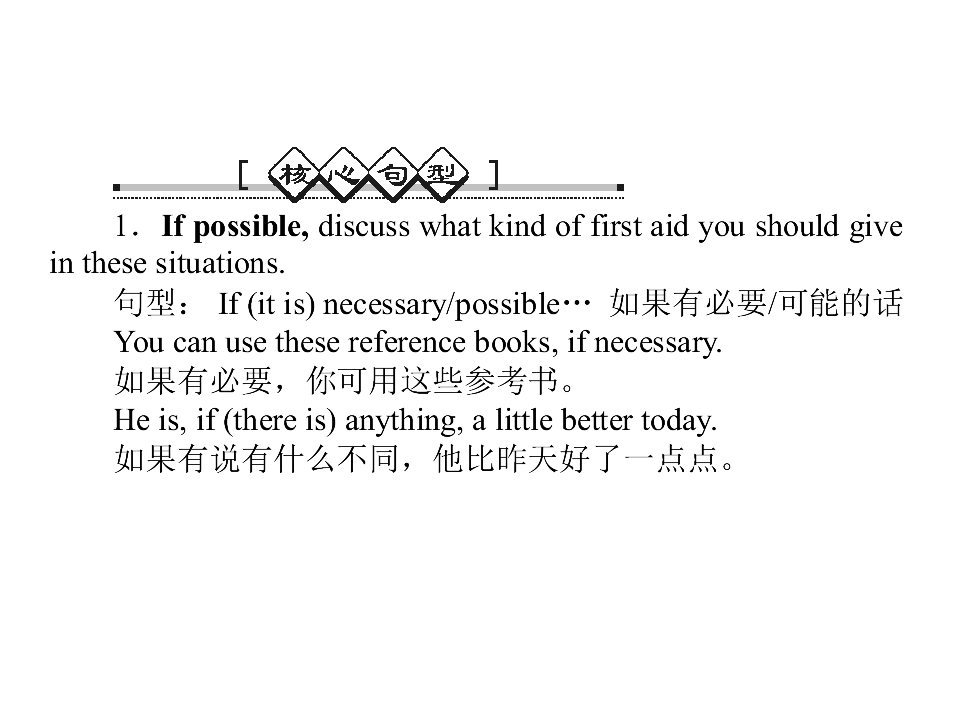 [核心句型]

1．If possible, discuss what kind of first aid you should give in these situations.

句型：If (it is) necessary/possible… 如果有必要/可能的话

You can use these reference books, if necessary.

如果有必要，你可用这些参考书。

He is, if (there is) anything, a little better today.

如果有说有什么不同，他比昨天好了一点点。